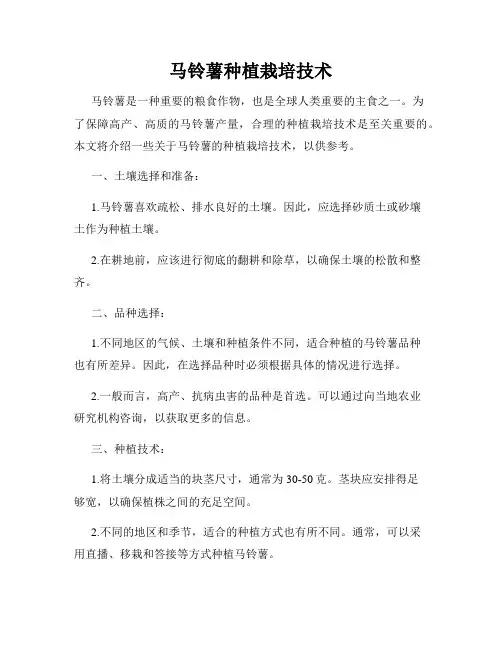 马铃薯种植栽培技术

马铃薯是一种重要的粮食作物，也是全球人类重要的主食之一。为了保障高产、高质的马铃薯产量，合理的种植栽培技术是至关重要的。本文将介绍一些关于马铃薯的种植栽培技术，以供参考。

一、土壤选择和准备：

1.马铃薯喜欢疏松、排水良好的土壤。因此，应选择砂质土或砂壤土作为种植土壤。

2.在耕地前，应该进行彻底的翻耕和除草，以确保土壤的松散和整齐。

二、品种选择：

1.不同地区的气候、土壤和种植条件不同，适合种植的马铃薯品种也有所差异。因此，在选择品种时必须根据具体的情况进行选择。

2.一般而言，高产、抗病虫害的品种是首选。可以通过向当地农业研究机构咨询，以获取更多的信息。

三、种植技术：

1.将土壤分成适当的块茎尺寸，通常为30-50克。茎块应安排得足够宽，以确保植株之间的充足空间。

2.不同的地区和季节，适合的种植方式也有所不同。通常，可以采用直播、移栽和答接等方式种植马铃薯。